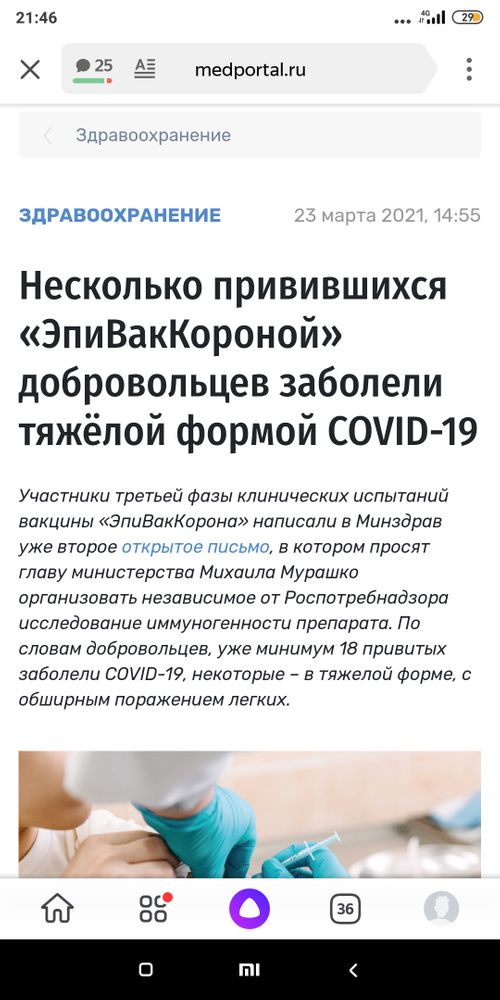 21:46

4G 29

25

medportal.ru

Здравоохранение

ЗДРАВООХРАНЕНИЕ

23 марта 2021, 14:55

Несколько привившихся «ЭпиВакКороной» добровольцев заболели тяжёлой формой COVID-19

Участники третьей фазы клинических испытаний вакцины «ЭпиВакКорона» написали в Минздрав уже второе открытое письмо, в котором просят главу министерства Михаила Мурашко организовать независимое от Роспотребнадзора исследование иммуногенности препарата. По словам добровольцев, уже минимум 18 привитых заболели COVID-19, некоторые – в тяжелой форме, с обширным поражением легких.

36